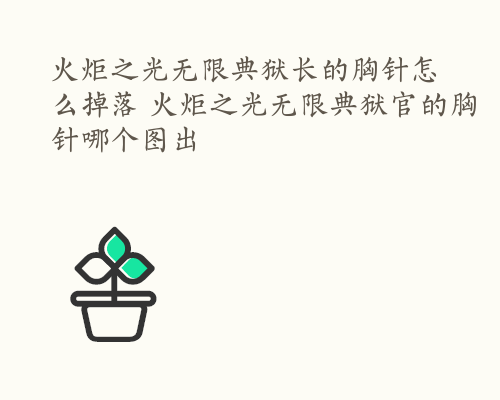 火炬之光无限典狱长的胸针怎么掉落 火炬之光无限典狱官的胸针哪个图出